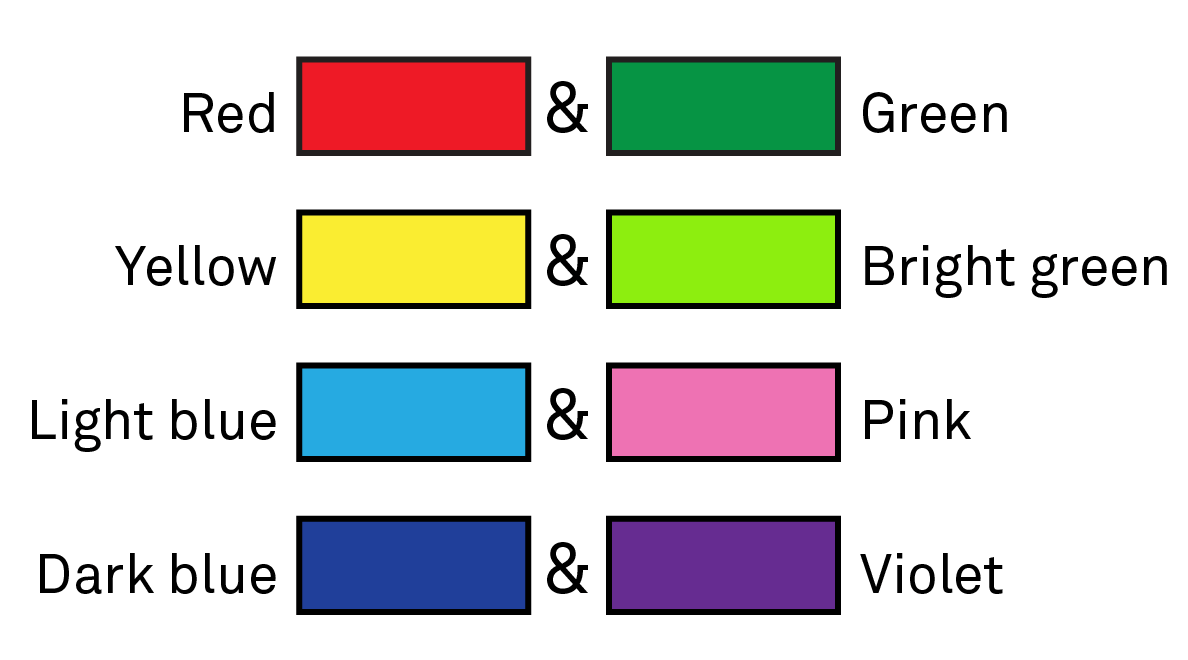 Red & Green

Yellow & Bright green

Light blue & Pink

Dark blue & Violet